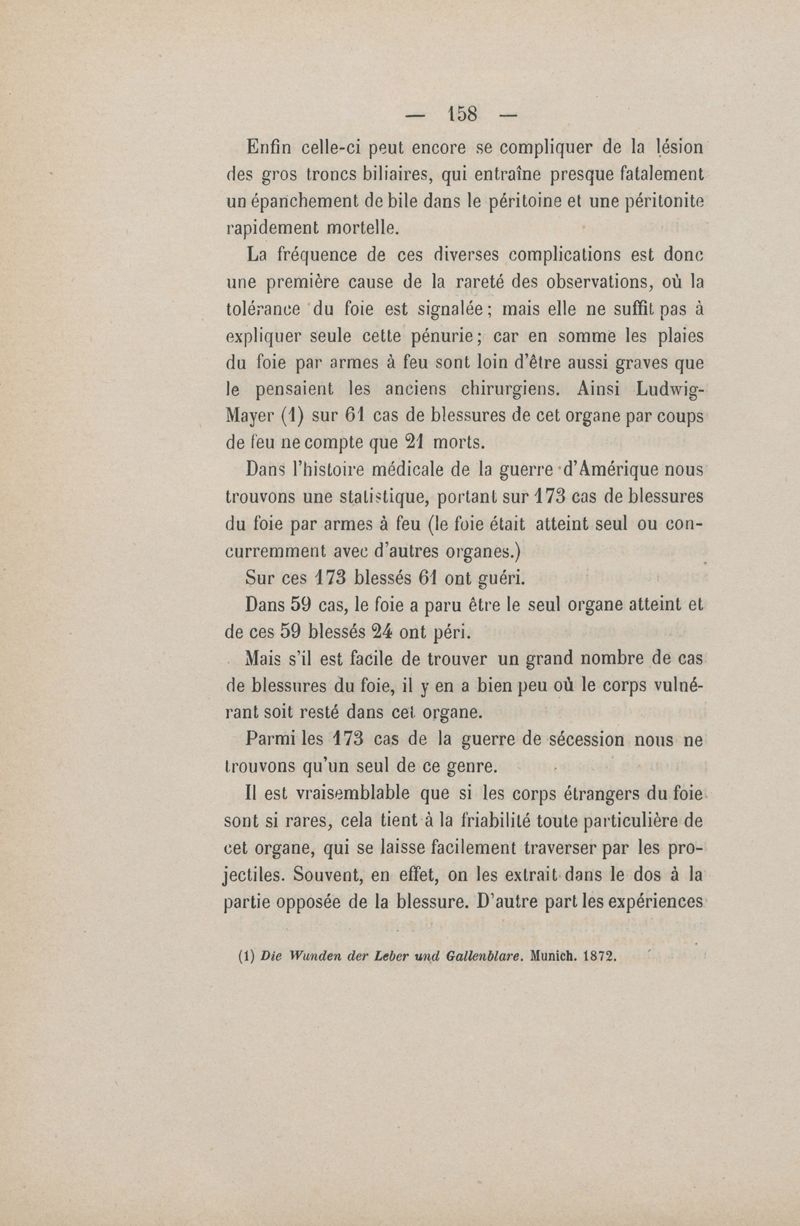 — 158 —

Enfin celle-ci peut encore se compliquer de la lésion des gros troncs biliaires, qui entraîne presque fatalement un épanchement de bile dans le péritoine et une péritonite rapidement mortelle.

La fréquence de ces diverses complications est donc une première cause de la rareté des observations, où la tolérance du foie est signalée ; mais elle ne suffit pas à expliquer seule cette pénurie ; car en somme les plaies du foie par armes à feu sont loin d'être aussi graves que le pensaient les anciens chirurgiens. Ainsi Ludwig-Mayer (1) sur 61 cas de blessures de cet organe par coups de feu ne compte que 21 morts.

Dans l'histoire médicale de la guerre d'Amérique nous trouvons une statistique, portant sur 173 cas de blessures du foie par armes à feu (le foie était atteint seul ou concurremment avec d'autres organes.)

Sur ces 173 blessés 61 ont guéri.

Dans 59 cas, le foie a paru être le seul organe atteint et de ces 59 blessés 24 ont péri.

Mais s'il est facile de trouver un grand nombre de cas de blessures du foie, il y en a bien peu où le corps vulnérant soit resté dans cet organe.

Parmi les 173 cas de la guerre de sécession nous ne trouvons qu'un seul de ce genre.

Il est vraisemblable que si les corps étrangers du foie sont si rares, cela tient à la friabilité toute particulière de cet organe, qui se laisse facilement traverser par les projectiles. Souvent, en effet, on les extrait dans le dos à la partie opposée de la blessure. D'autre part les expériences

(1) Die Wunden der Leber und Gallenblare. Munich. 1872.